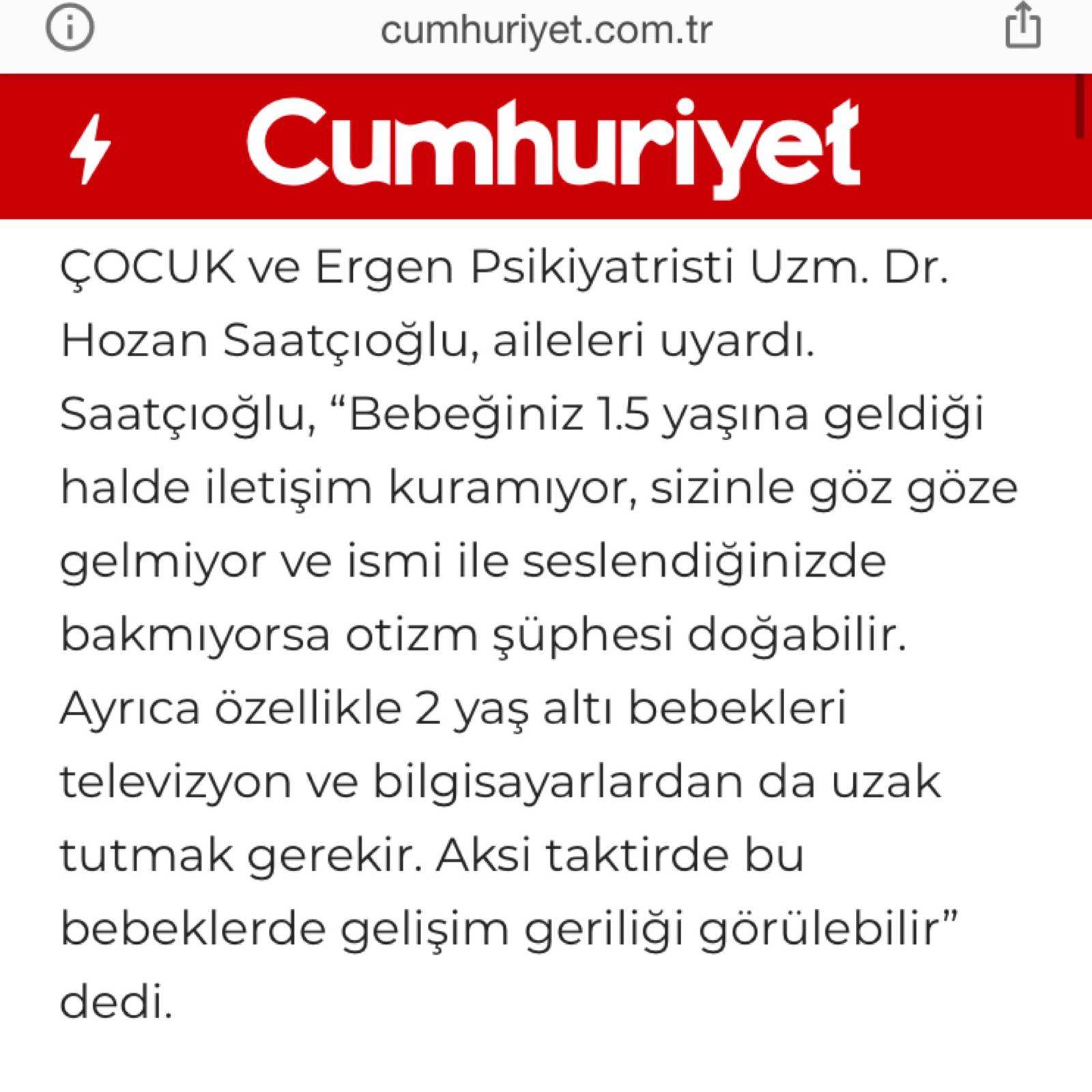 cumhuriyet.com.tr

Cumhuriyet

ÇOCUK ve Ergen Psikiyatristi Uzm. Dr. Hozan Saatçıoğlu, aileleri uyardı. Saatçıoğlu, “Bebeğiniz 1.5 yaşına geldiği halde iletişim kuramıyor, sizinle göz göze gelmiyor ve ismi ile seslendiğinizde bakmıyorsa otizm şüphesi doğabilir. Ayrıca özellikle 2 yaş altı bebekleri televizyon ve bilgisayarlardan da uzak tutmak gerekir. Aksi taktirde bu bebeklerde gelişim geriliği görülebilir” dedi.